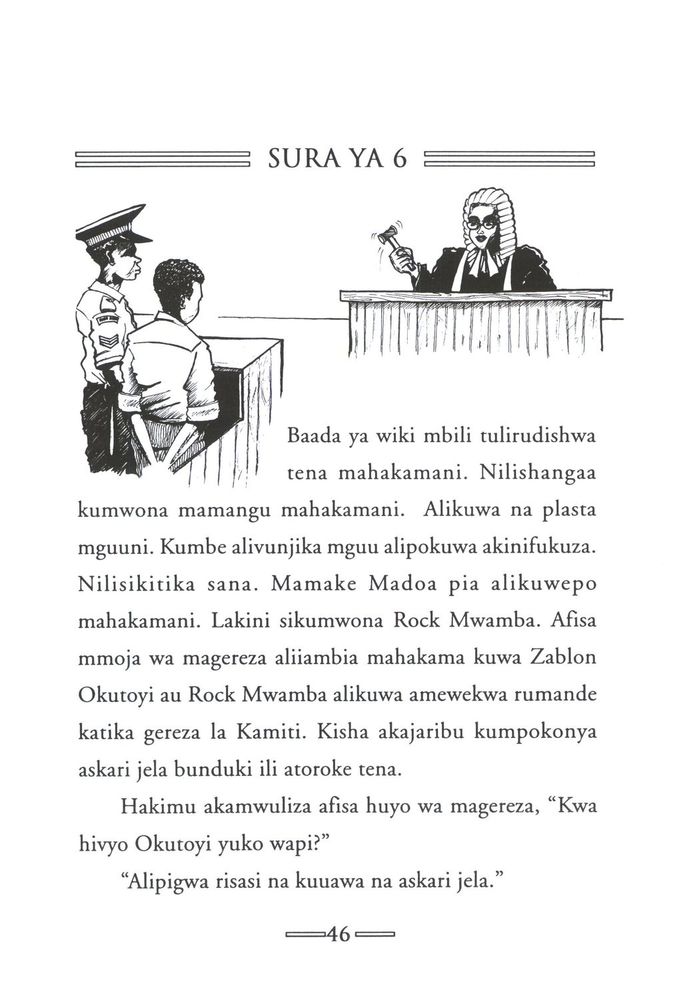 SURA YA 6

Baada ya wiki mbili tulirudishwa tena mahakamani. Nilishangaa kumwona mamangu mahakamani. Alikuwa na plasta mguuni. Kumbe alivunjika mguu alipokuwa akinifukuza. Nilisikitika sana. Mamake Madoa pia alikuwepo mahakamani. Lakini sikumwona Rock Mwamba. Afisa mmoja wa magereza aliiambia mahakama kuwa Zablon Okutoyi au Rock Mwamba alikuwa amewekwa rumande katika gereza la Kamiti. Kisha akajaribu kumpokonya askari jela bunduki ili atoroke tena.

Hakimu akamwuliza afisa huyo wa magereza, "Kwa hivyo Okutoyi yuko wapi?"

"Alipigwa risasi na kuuawa na askari jela."

46